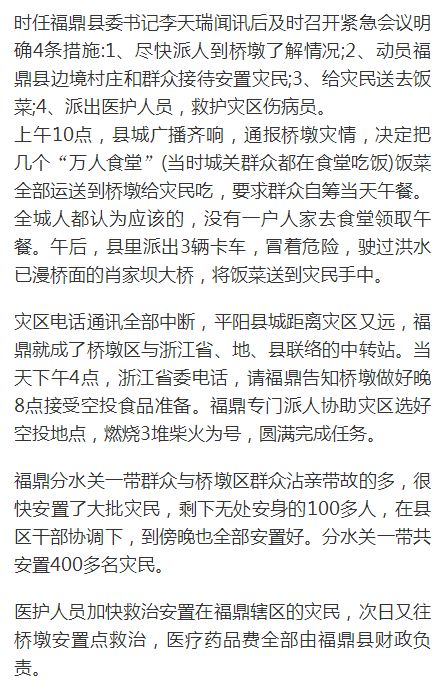 时任福鼎县委书记李天瑞闻讯后及时召开紧急会议明确4条措施:1、尽快派人到桥墩了解情况;2、动员福鼎县边境村庄和群众接待安置灾民;3、给灾民送去饭菜;4、派出医护人员，救护灾区伤病员。
上午10点，县城广播齐响，通报桥墩灾情，决定把几个“万人食堂”(当时城关群众都在食堂吃饭)饭菜全部运送到桥墩给灾民吃，要求群众自筹当天午餐。全城人都认为应该的，没有一户人家去食堂领取午餐。午后，县里派出3辆卡车，冒着危险，驶过洪水已漫桥面的肖家坝大桥，将饭菜送到灾民手中。

灾区电话通讯全部中断，平阳县城距离灾区又远，福鼎就成了桥墩区与浙江省、地、县联络的中转站。当天下午4点，浙江省委电话，请福鼎告知桥墩做好晚8点接受空投食品准备。福鼎专门派人协助灾区选好空投地点，燃烧3堆柴火为号，圆满完成任务。

福鼎分水关一带群众与桥墩区群众沾亲带故的多，很快安置了大批灾民，剩下无处安身的100多人，在县区干部协调下，到傍晚也全部安置好。分水关一带共安置400多名灾民。

医护人员加快救治安置在福鼎辖区的灾民，次日又往桥墩安置点救治，医疗药品费全部由福鼎县财政负责。